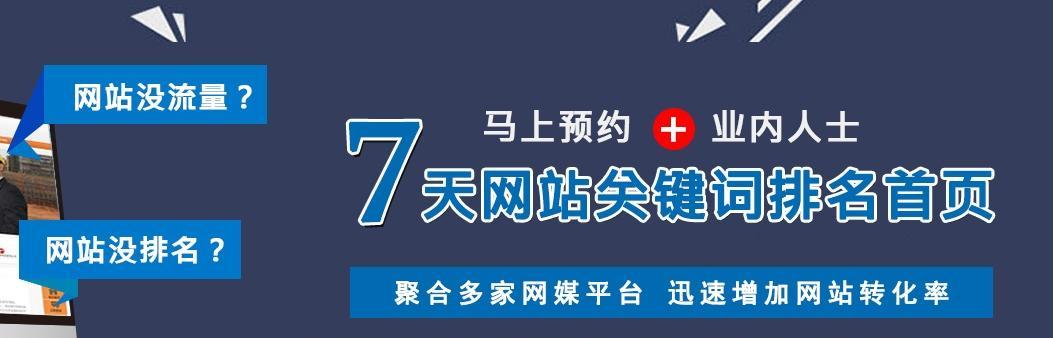 网站没流量？

网站没排名？

马上预约 + 业内人士

7天网站关键词排名首页

聚合多家网媒平台 迅速增加网站转化率